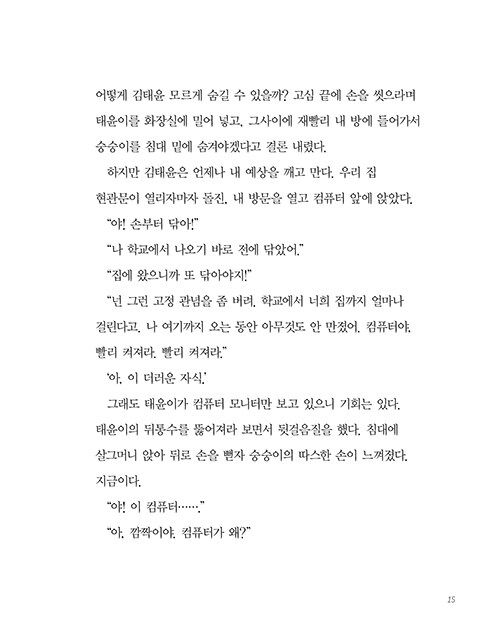 어떻게 김태윤 모르게 숨길 수 있을까? 고심 끝에 손을 씻으라며 태윤이를 화장실에 밀어 넣고, 그사이에 재빨리 내 방에 들어가서 숭숭이를 침대 밑에 숨겨야겠다고 결론 내렸다.

하지만 김태윤은 언제나 내 예상을 깨고 만다. 우리 집 현관문이 열리자마자 돌진, 내 방문을 열고 컴퓨터 앞에 앉았다.

"야! 손부터 닦아!"

"나 학교에서 나오기 바로 전에 닦았어."

"집에 왔으니까 또 닦아야지!"

"넌 그런 고정 관념을 좀 버려. 학교에서 너희 집까지 얼마나 걸린다고. 나 여기까지 오는 동안 아무것도 안 만졌어. 컴퓨터야, 빨리 켜져라. 빨리 켜져라."

'아, 이 더러운 자식.'

그래도 태윤이가 컴퓨터 모니터만 보고 있으니 기회는 있다. 태윤이의 뒤통수를 뚫어져라 보면서 뒷걸음질을 했다. 침대에 살그머니 앉아 뒤로 손을 뻗자 숭숭이의 따스한 손이 느껴졌다. 지금이다.

"야! 이 컴퓨터……."

"아, 깜짝이야. 컴퓨터가 왜?"

15